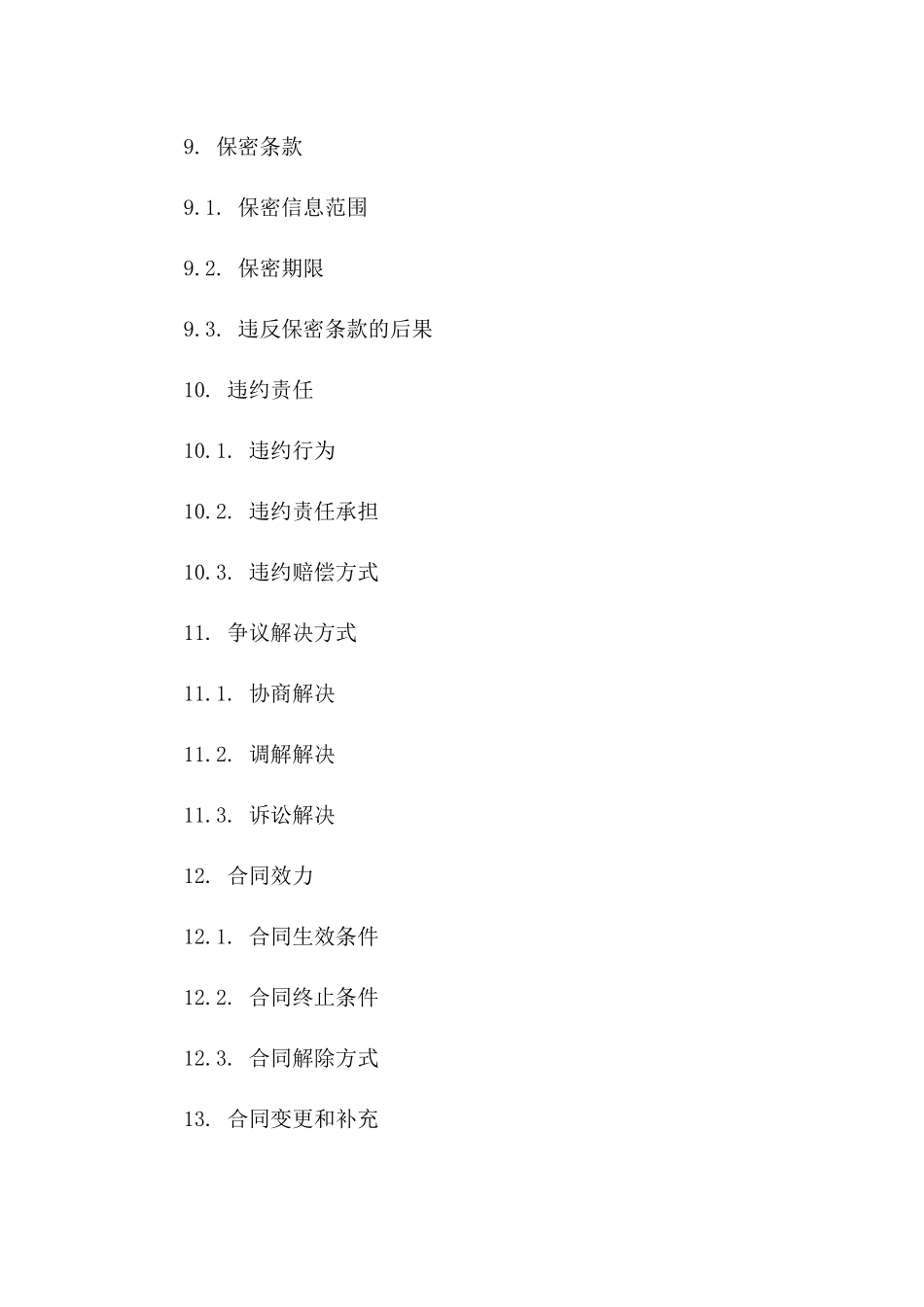 9. 保密条款

9.1. 保密信息范围

9.2. 保密期限

9.3. 违反保密条款的后果

10. 违约责任

10.1. 违约行为

10.2. 违约责任承担

10.3. 违约赔偿方式

11. 争议解决方式

11.1. 协商解决

11.2. 调解解决

11.3. 诉讼解决

12. 合同效力

12.1. 合同生效条件

12.2. 合同终止条件

12.3. 合同解除方式

13. 合同变更和补充